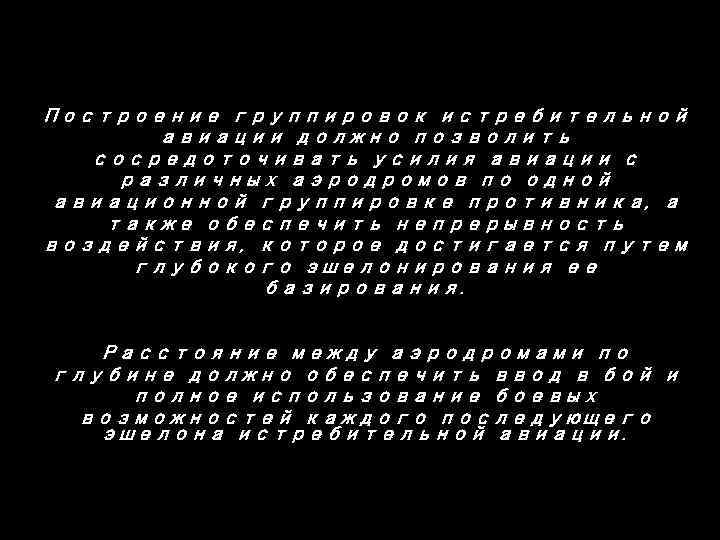 Построение группировок истребительной авиации должно позволить сосредоточивать усилия авиации с различных аэродромов по одной авиационной группировке противника, а также обеспечить непрерывность воздействия, которое достигается путем глубокого эшелонирования ее базирования.

Расстояние между аэродромами по глубине должно обеспечить ввод в бой и полное использование боевых возможностей каждого последующего эшелона истребительной авиации.